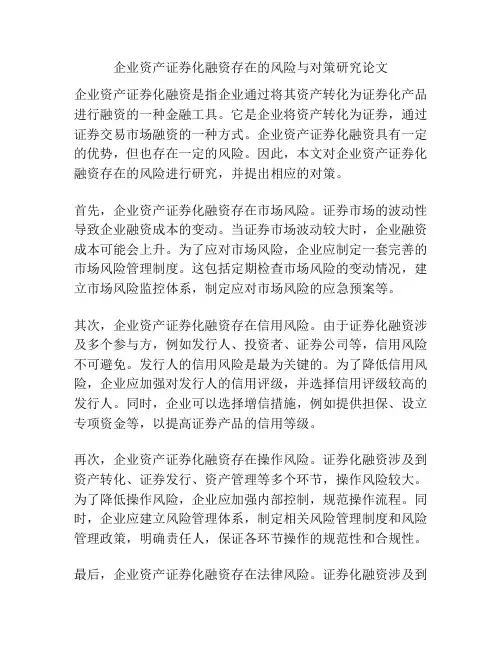 企业资产证券化融资存在的风险与对策研究论文

企业资产证券化融资是指企业通过将其资产转化为证券化产品进行融资的一种金融工具。它是企业将资产转化为证券，通过证券交易市场融资的一种方式。企业资产证券化融资具有一定的优势，但也存在一定的风险。因此，本文对企业资产证券化融资存在的风险进行研究，并提出相应的对策。

首先，企业资产证券化融资存在市场风险。证券市场的波动性导致企业融资成本的变动。当证券市场波动较大时，企业融资成本可能会上升。为了应对市场风险，企业应制定一套完善的市场风险管理制度。这包括定期检查市场风险的变动情况，建立市场风险监控体系，制定应对市场风险的应急预案等。

其次，企业资产证券化融资存在信用风险。由于证券化融资涉及多个参与方，例如发行人、投资者、证券公司等，信用风险不可避免。发行人的信用风险是最为关键的。为了降低信用风险，企业应加强对发行人的信用评级，并选择信用评级较高的发行人。同时，企业可以选择增信措施，例如提供担保、设立专项资金等，以提高证券产品的信用等级。

再次，企业资产证券化融资存在操作风险。证券化融资涉及到资产转化、证券发行、资产管理等多个环节，操作风险较大。为了降低操作风险，企业应加强内部控制，规范操作流程。同时，企业应建立风险管理体系，制定相关风险管理制度和风险管理政策，明确责任人，保证各环节操作的规范性和合规性。

最后，企业资产证券化融资存在法律风险。证券化融资涉及到